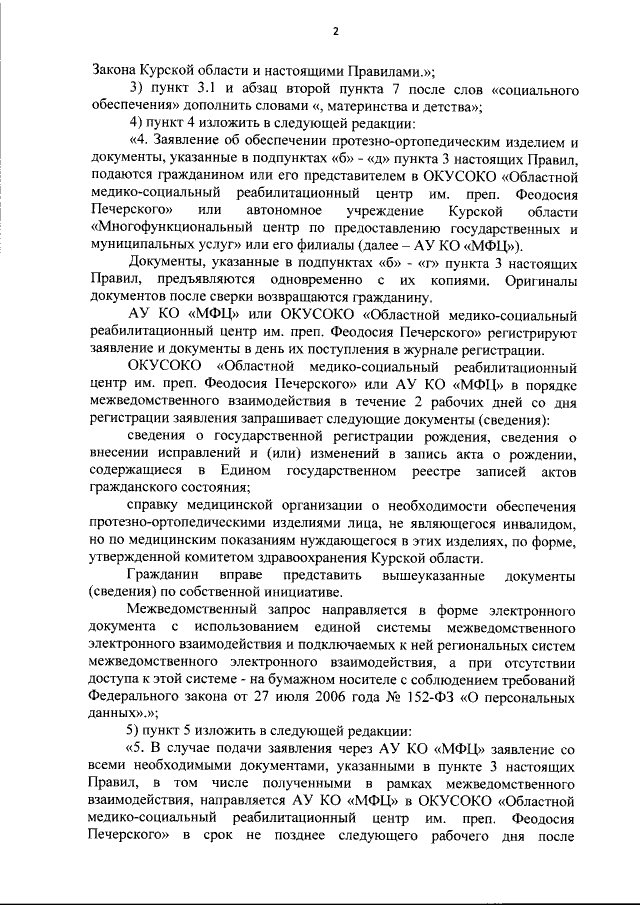 2

Закона Курской области и настоящими Правилами.»;

3) пункт 3.1 и абзац второй пункта 7 после слов «социального обеспечения» дополнить словами «, материнства и детства»;

4) пункт 4 изложить в следующей редакции:

«4. Заявление об обеспечении протезно-ортопедическим изделием и документы, указанные в подпунктах «б» - «д» пункта 3 настоящих Правил, подаются гражданином или его представителем в ОКУСОКО «Областной медико-социальный реабилитационный центр им. преп. Феодосия Печерского» или автономное учреждение Курской области «Многофункциональный центр по предоставлению государственных и муниципальных услуг» или его филиалы (далее – АУ КО «МФЦ»).

Документы, указанные в подпунктах «б» - «г» пункта 3 настоящих Правил, предъявляются одновременно с их копиями. Оригиналы документов после сверки возвращаются гражданину.

АУ КО «МФЦ» или ОКУСОКО «Областной медико-социальный реабилитационный центр им. преп. Феодосия Печерского» регистрируют заявление и документы в день их поступления в журнале регистрации.

ОКУСОКО «Областной медико-социальный реабилитационный центр им. преп. Феодосия Печерского» или АУ КО «МФЦ» в порядке межведомственного взаимодействия в течение 2 рабочих дней со дня регистрации заявления запрашивает следующие документы (сведения):

сведения о государственной регистрации рождения, сведения о внесении исправлений и (или) изменений в запись акта о рождении, содержащиеся в Едином государственном реестре записей актов гражданского состояния;

справку медицинской организации о необходимости обеспечения протезно-ортопедическими изделиями лица, не являющегося инвалидом, но по медицинским показаниям нуждающегося в этих изделиях, по форме, утвержденной комитетом здравоохранения Курской области.

Гражданин вправе представить вышеуказанные документы (сведения) по собственной инициативе.

Межведомственный запрос направляется в форме электронного документа с использованием единой системы межведомственного электронного взаимодействия и подключаемых к ней региональных систем межведомственного электронного взаимодействия, а при отсутствии доступа к этой системе - на бумажном носителе с соблюдением требований Федерального закона от 27 июля 2006 года № 152-ФЗ «О персональных данных».»;

5) пункт 5 изложить в следующей редакции:

«5. В случае подачи заявления через АУ КО «МФЦ» заявление со всеми необходимыми документами, указанными в пункте 3 настоящих Правил, в том числе полученными в рамках межведомственного взаимодействия, направляется АУ КО «МФЦ» в ОКУСОКО «Областной медико-социальный реабилитационный центр им. преп. Феодосия Печерского» в срок не позднее следующего рабочего дня после